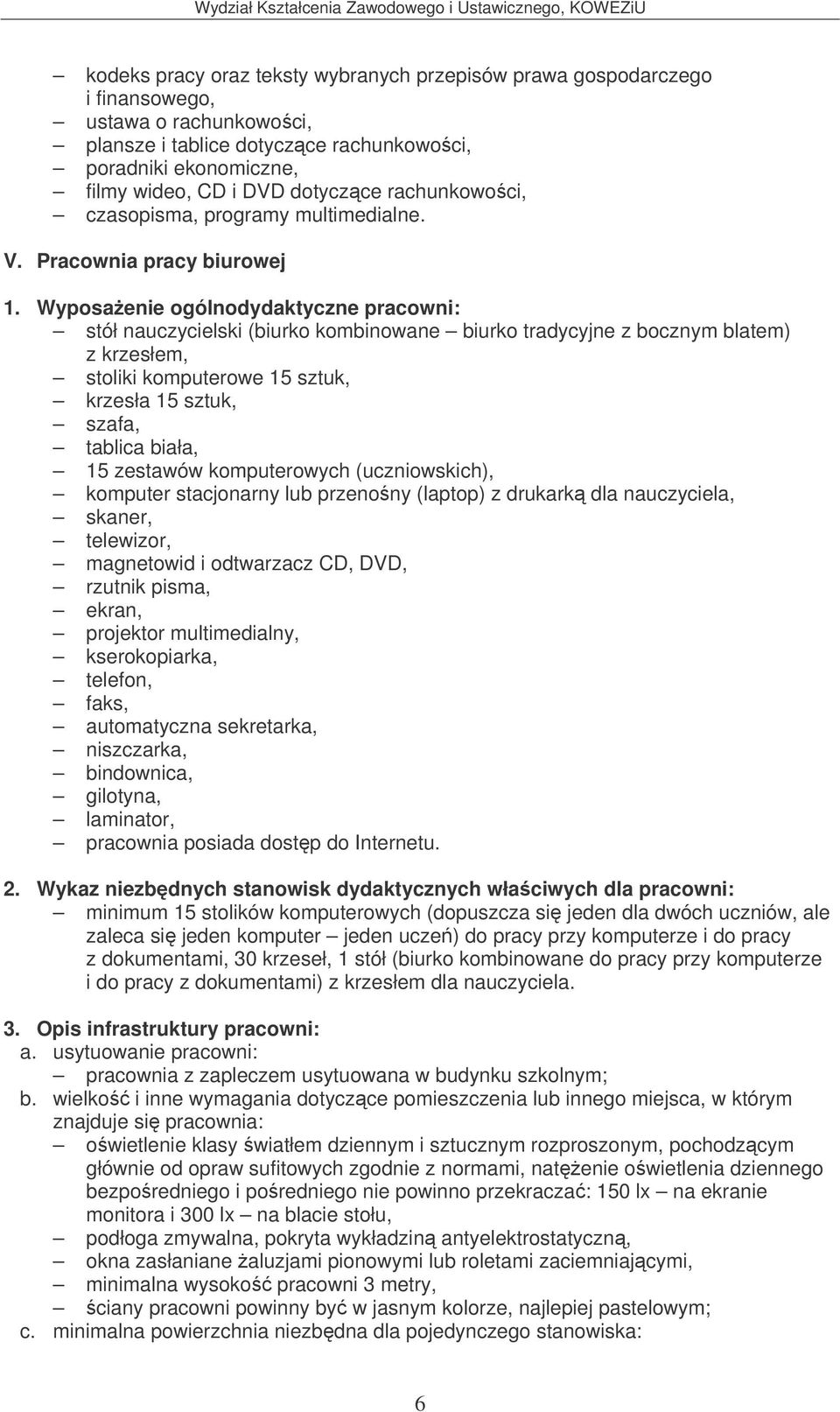 Wydział Kształcenia Zawodowego i Ustawicznego, KOWEZiU

– kodeks pracy oraz teksty wybranych przepisów prawa gospodarczego i finansowego,
– ustawa o rachunkowości,
– plansze i tablice dotyczące rachunkowości,
– poradniki ekonomiczne,
– filmy wideo, CD i DVD dotyczące rachunkowości,
– czasopisma, programy multimedialne.

V. Pracownia pracy biurowej

1. Wyposażenie ogólnodydaktyczne pracowni:
– stół nauczycielski (biurko kombinowane – biurko tradycyjne z bocznym blatem) z krzesłem,
– stoliki komputerowe 15 sztuk,
– krzesła 15 sztuk,
– szafa,
– tablica biała,
– 15 zestawów komputerowych (uczniowskich),
– komputer stacjonarny lub przenośny (laptop) z drukarką dla nauczyciela,
– skaner,
– telewizor,
– magnetowid i odtwarzacz CD, DVD,
– rzutnik pisma,
– ekran,
– projektor multimedialny,
– kserokopiarka,
– telefon,
– faks,
– automatyczna sekretarka,
– niszczarka,
– bindownica,
– gilotyna,
– laminator,
– pracownia posiada dostęp do Internetu.

2. Wykaz niezbędnych stanowisk dydaktycznych właściwych dla pracowni:
– minimum 15 stolików komputerowych (dopuszcza się jeden dla dwóch uczniów, ale zaleca się jeden komputer – jeden uczeń) do pracy przy komputerze i do pracy z dokumentami, 30 krzeseł, 1 stół (biurko kombinowane do pracy przy komputerze i do pracy z dokumentami) z krzesłem dla nauczyciela.

3. Opis infrastruktury pracowni:
a. usytuowanie pracowni:
– pracownia z zapleczem usytuowana w budynku szkolnym;
b. wielkość i inne wymagania dotyczące pomieszczenia lub innego miejsca, w którym znajduje się pracownia:
– oświetlenie klasy światłem dziennym i sztucznym rozproszonym, pochodzącym głównie od opraw sufitowych zgodnie z normami, natężenie oświetlenia dziennego bezpośredniego i pośredniego nie powinno przekraczać: 150 lx – na ekranie monitora i 300 lx – na blacie stołu,
– podłoga zmywalna, pokryta wykładziną antyelektrostatyczną,
– okna zasłaniane żaluzjami pionowymi lub roletami zaciemniającymi,
– minimalna wysokość pracowni 3 metry,
– ściany pracowni powinny być w jasnym kolorze, najlepiej pastelowym;
c. minimalna powierzchnia niezbędna dla pojedynczego stanowiska:

6